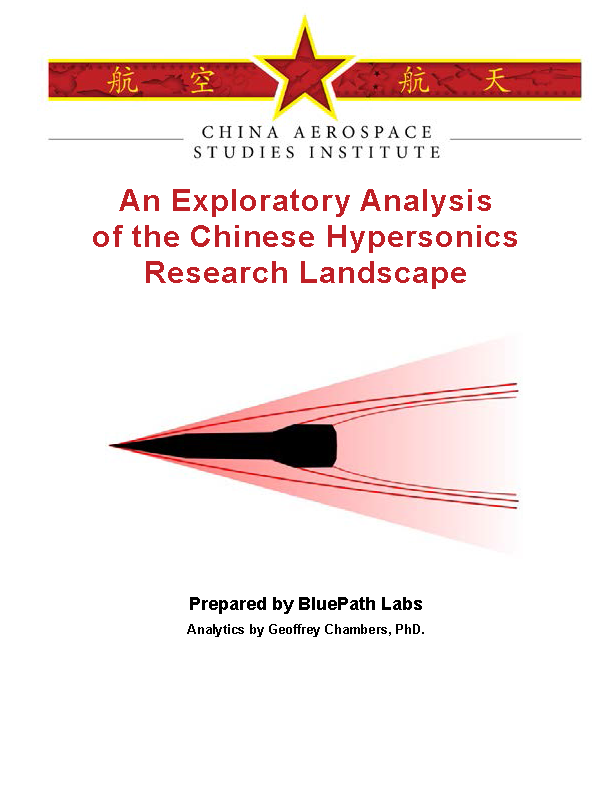 航 空 航 天

CHINA AEROSPACE
STUDIES INSTITUTE

An Exploratory Analysis of the Chinese Hypersonics Research Landscape

Prepared by BluePath Labs

Analytics by Geoffrey Chambers, PhD.